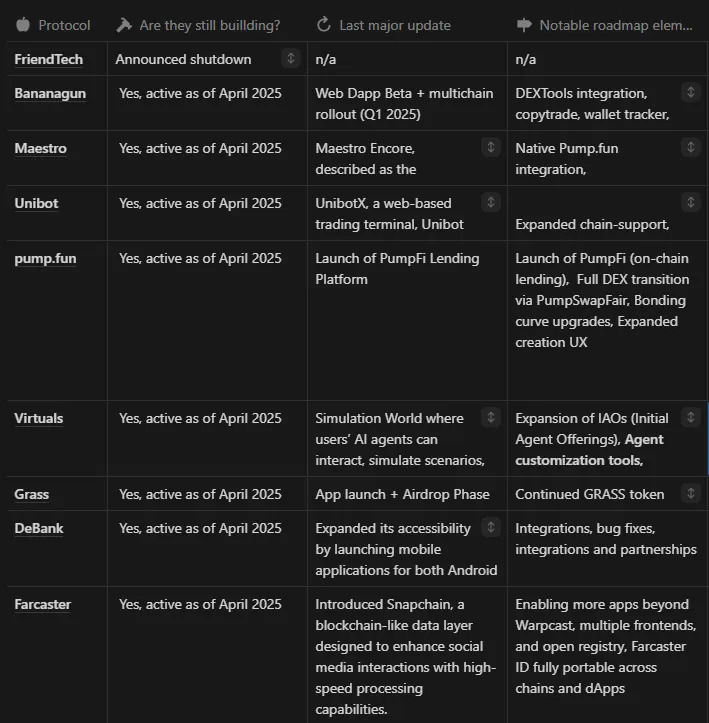 | Protocol | Are they still buillding? | Last major update | Notable roadmap elem... |
|---|---|---|---|
| FriendTech | Announced shutdown | n/a | n/a |
| Bananagun | Yes, active as of April 2025 | Web Dapp Beta + multichain rollout (Q1 2025) | DEXTools integration, copytrade, wallet tracker, |
| Maestro | Yes, active as of April 2025 | Maestro Encore, described as the | Native Pump.fun integration, |
| Unibot | Yes, active as of April 2025 | UnibotX, a web-based trading terminal, Unibot | Expanded chain-support, |
| pump.fun | Yes, active as of April 2025 | Launch of PumpFi Lending Platform | Launch of PumpFi (on-chain lending), Full DEX transition via PumpSwapFair, Bonding curve upgrades, Expanded creation UX |
| Virtuals | Yes, active as of April 2025 | Simulation World where users' AI agents can interact, simulate scenarios, | Expansion of IAOs (Initial Agent Offerings), **Agent customization tools,** |
| Grass | Yes, active as of April 2025 | App launch + Airdrop Phase | Continued GRASS token |
| DeBank | Yes, active as of April 2025 | Expanded its accessibility by launching mobile applications for both Android | Integrations, bug fixes, integrations and partnerships |
| Farcaster | Yes, active as of April 2025 | Introduced Snapchain, a blockchain-like data layer designed to enhance social media interactions with high-speed processing capabilities. | Enabling more apps beyond Warpcast, multiple frontends, and open registry, Farcaster ID fully portable across chains and dApps |